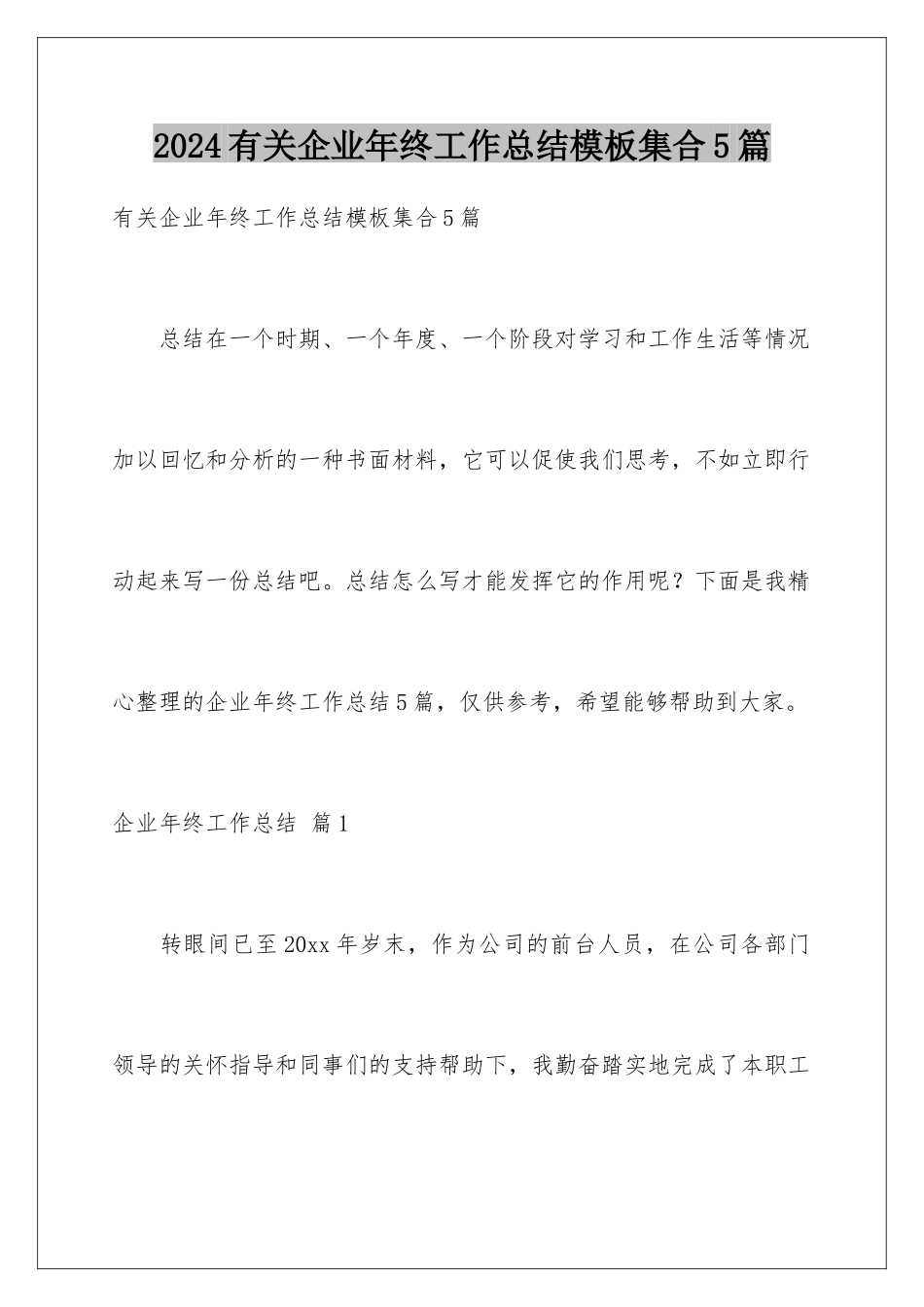 2024有关企业年终工作总结模板集合5篇

有关企业年终工作总结模板集合5篇

总结在一个时期、一个年度、一个阶段对学习和工作生活等情况加以回忆和分析的一种书面材料，它可以促使我们思考，不如立即行动起来写一份总结吧。总结怎么写才能发挥它的作用呢？下面是我精心整理的企业年终工作总结5篇，仅供参考，希望能够帮助到大家。

企业年终工作总结 篇1

转眼间已至20xx年岁末，作为公司的前台人员，在公司各部门领导的关怀指导和同事们的支持帮助下，我勤奋踏实地完成了本职工